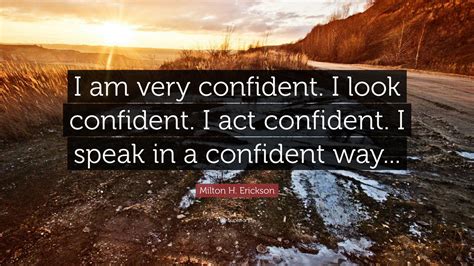 I am very confident. I look confident. I act confident. I speak in a confident way...

Milton H. Erickson